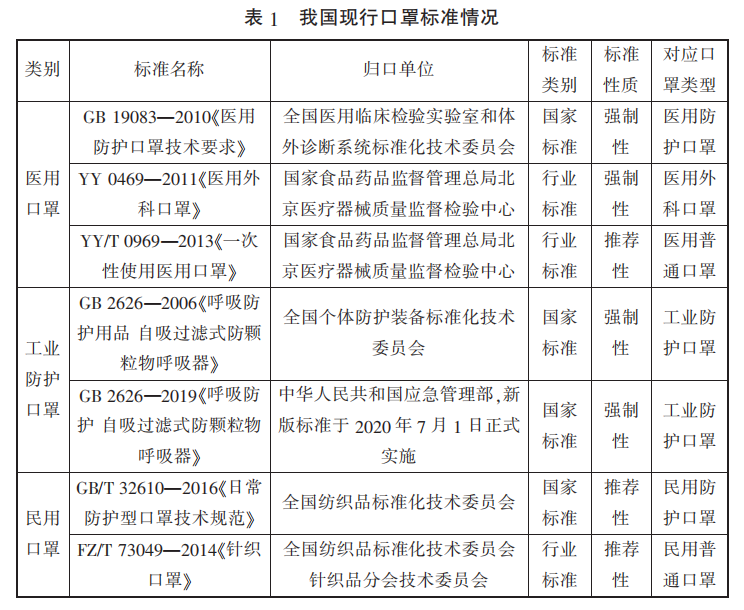 表 1　我国现行口罩标准情况

| 类别 | 标准名称 | 归口单位 | 标准类别 | 标准性质 | 对应口罩类型 |
|---|---|---|---|---|---|
| 医用口罩 | GB 19083—2010《医用防护口罩技术要求》 | 全国医用临床检验实验室和体外诊断系统标准化技术委员会 | 国家标准 | 强制性 | 医用防护口罩 |
| 医用口罩 | YY 0469—2011《医用外科口罩》 | 国家食品药品监督管理总局北京医疗器械质量监督检验中心 | 行业标准 | 强制性 | 医用外科口罩 |
| 医用口罩 | YY/T 0969—2013《一次性使用医用口罩》 | 国家食品药品监督管理总局北京医疗器械质量监督检验中心 | 行业标准 | 推荐性 | 医用普通口罩 |
| 工业防护口罩 | GB 2626—2006《呼吸防护用品 自吸过滤式防颗粒物呼吸器》 | 全国个体防护装备标准化技术委员会 | 国家标准 | 强制性 | 工业防护口罩 |
| 工业防护口罩 | GB 2626—2019《呼吸防护 自吸过滤式防颗粒物呼吸器》 | 中华人民共和国应急管理部，新版标准于 2020 年 7 月 1 日正式实施 | 国家标准 | 强制性 | 工业防护口罩 |
| 民用口罩 | GB/T 32610—2016《日常防护型口罩技术规范》 | 全国纺织品标准化技术委员会 | 国家标准 | 推荐性 | 民用防护口罩 |
| 民用口罩 | FZ/T 73049—2014《针织口罩》 | 全国纺织品标准化技术委员会针织品分会技术委员会 | 行业标准 | 推荐性 | 民用普通口罩 |